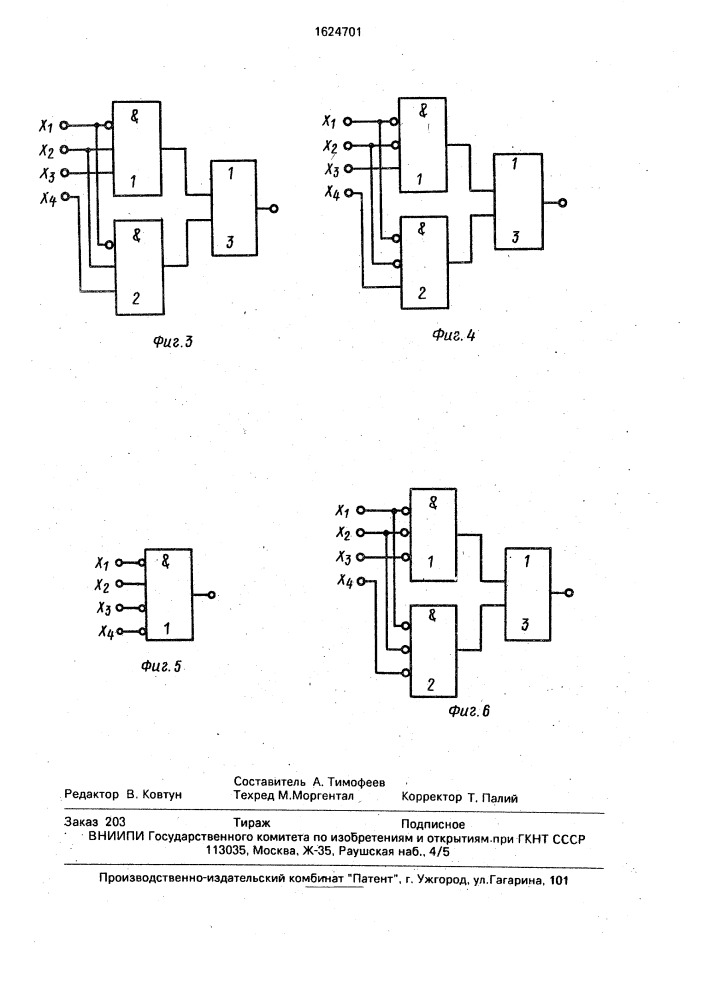 1624701

$X_1$
$X_2$
$X_3$
$X_4$
&
1
&
2
1
3
Фиг.3

$X_1$
$X_2$
$X_3$
$X_4$
&
1
&
2
1
3
Фиг.4

$X_1$
$X_2$
$X_3$
$X_4$
&
1
Фиг.5

$X_1$
$X_2$
$X_3$
$X_4$
&
1
&
2
1
3
Фиг.6

Редактор В. Ковтун
Составитель А. Тимофеев
Техред М.Моргентал
Корректор Т. Палий

Заказ 203
Тираж
Подписное
ВНИИПИ Государственного комитета по изобретениям и открытиям при ГКНТ СССР
113035, Москва, Ж-35, Раушская наб., 4/5

Производственно-издательский комбинат "Патент", г. Ужгород, ул.Гагарина, 101